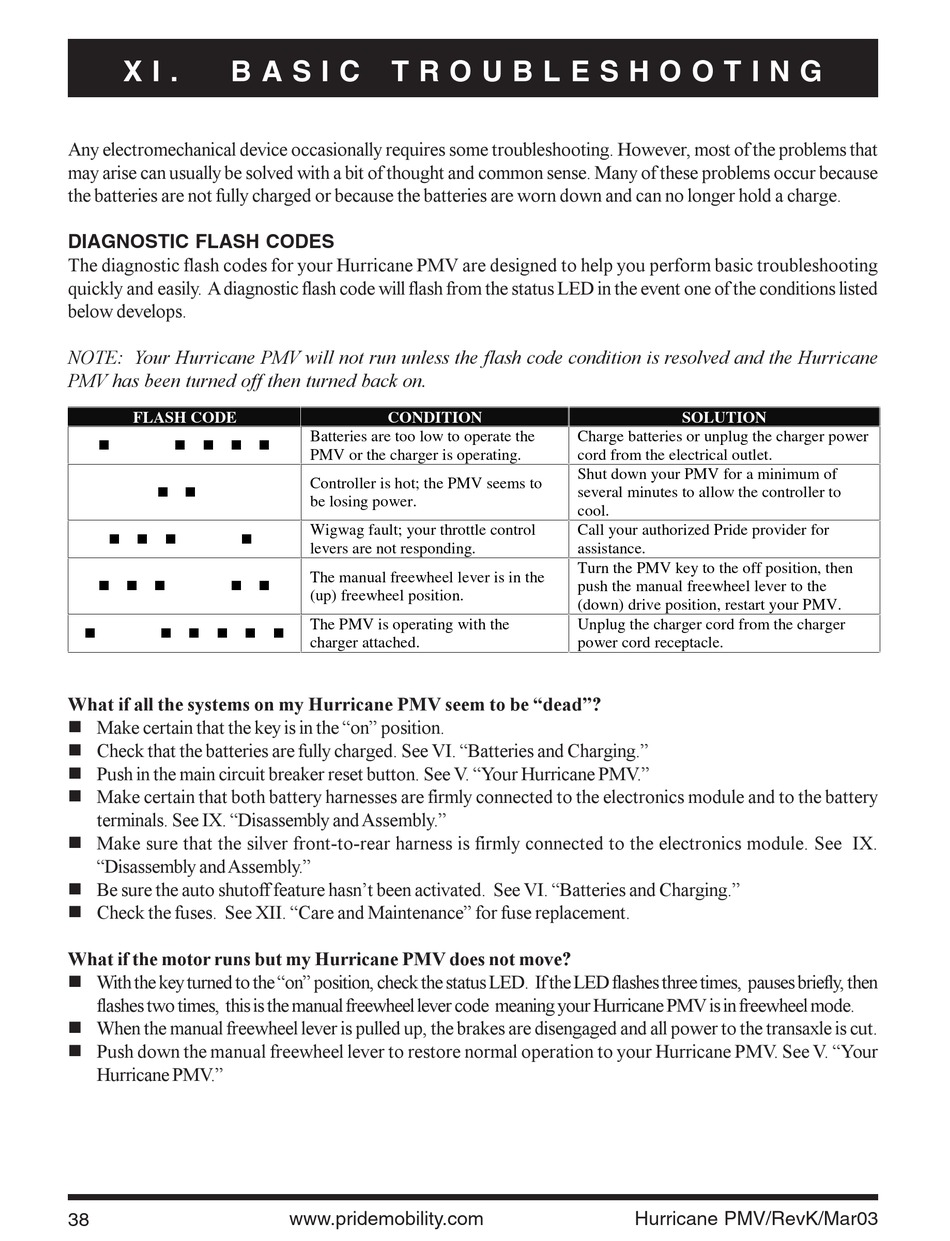 XI. BASIC TROUBLESHOOTING

Any electromechanical device occasionally requires some troubleshooting. However, most of the problems that may arise can usually be solved with a bit of thought and common sense. Many of these problems occur because the batteries are not fully charged or because the batteries are worn down and can no longer hold a charge.

DIAGNOSTIC FLASH CODES
The diagnostic flash codes for your Hurricane PMV are designed to help you perform basic troubleshooting quickly and easily. A diagnostic flash code will flash from the status LED in the event one of the conditions listed below develops.

NOTE: Your Hurricane PMV will not run unless the flash code condition is resolved and the Hurricane PMV has been turned off then turned back on.

| FLASH CODE | CONDITION | SOLUTION |
|---|---|---|
| ■ ■ ■ ■ ■ | Batteries are too low to operate the PMV or the charger is operating. | Charge batteries or unplug the charger power cord from the electrical outlet. |
| ■ ■ | Controller is hot; the PMV seems to be losing power. | Shut down your PMV for a minimum of several minutes to allow the controller to cool. |
| ■ ■ ■ ■ | Wigwag fault; your throttle control levers are not responding. | Call your authorized Pride provider for assistance. |
| ■ ■ ■ ■ ■ | The manual freewheel lever is in the (up) freewheel position. | Turn the PMV key to the off position, then push the manual freewheel lever to the (down) drive position, restart your PMV. |
| ■ ■ ■ ■ ■ ■ | The PMV is operating with the charger attached. | Unplug the charger cord from the charger power cord receptacle. |

What if all the systems on my Hurricane PMV seem to be “dead”?
■ Make certain that the key is in the “on” position.
■ Check that the batteries are fully charged. See VI. “Batteries and Charging.”
■ Push in the main circuit breaker reset button. See V. “Your Hurricane PMV.”
■ Make certain that both battery harnesses are firmly connected to the electronics module and to the battery terminals. See IX. “Disassembly and Assembly.”
■ Make sure that the silver front-to-rear harness is firmly connected to the electronics module. See IX. “Disassembly and Assembly.”
■ Be sure the auto shutoff feature hasn’t been activated. See VI. “Batteries and Charging.”
■ Check the fuses. See XII. “Care and Maintenance” for fuse replacement.

What if the motor runs but my Hurricane PMV does not move?
■ With the key turned to the “on” position, check the status LED. If the LED flashes three times, pauses briefly, then flashes two times, this is the manual freewheel lever code meaning your Hurricane PMV is in freewheel mode.
■ When the manual freewheel lever is pulled up, the brakes are disengaged and all power to the transaxle is cut.
■ Push down the manual freewheel lever to restore normal operation to your Hurricane PMV. See V. “Your Hurricane PMV.”

38 www.pridemobility.com Hurricane PMV/RevK/Mar03